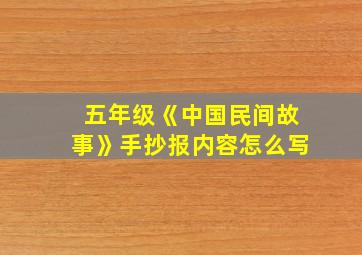 五年级《中国民间故事》手抄报内容怎么写